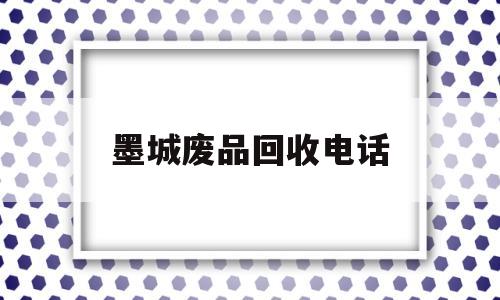 墨城废品回收电话